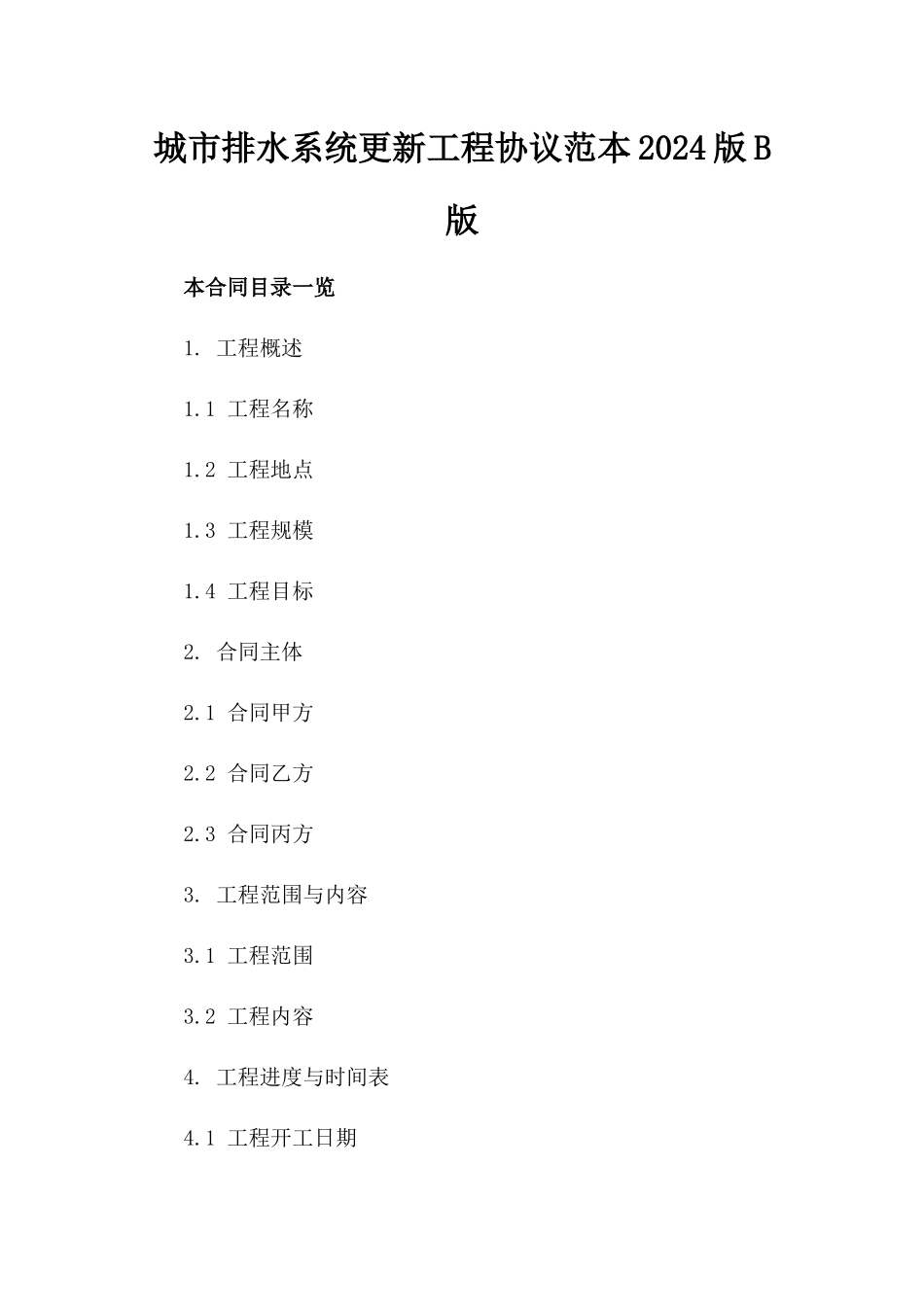 城市排水系统更新工程协议范本2024版B版

本合同目录一览

1. 工程概述

1.1 工程名称

1.2 工程地点

1.3 工程规模

1.4 工程目标

2. 合同主体

2.1 合同甲方

2.2 合同乙方

2.3 合同丙方

3. 工程范围与内容

3.1 工程范围

3.2 工程内容

4. 工程进度与时间表

4.1 工程开工日期